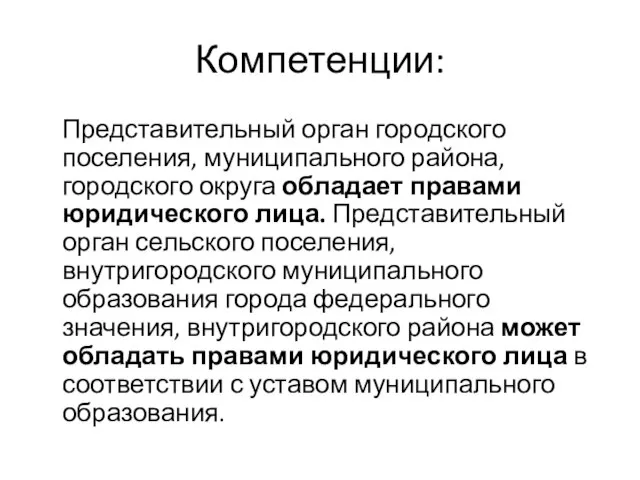 Компетенции:

Представительный орган городского поселения, муниципального района, городского округа обладает правами юридического лица. Представительный орган сельского поселения, внутригородского муниципального образования города федерального значения, внутригородского района может обладать правами юридического лица в соответствии с уставом муниципального образования.